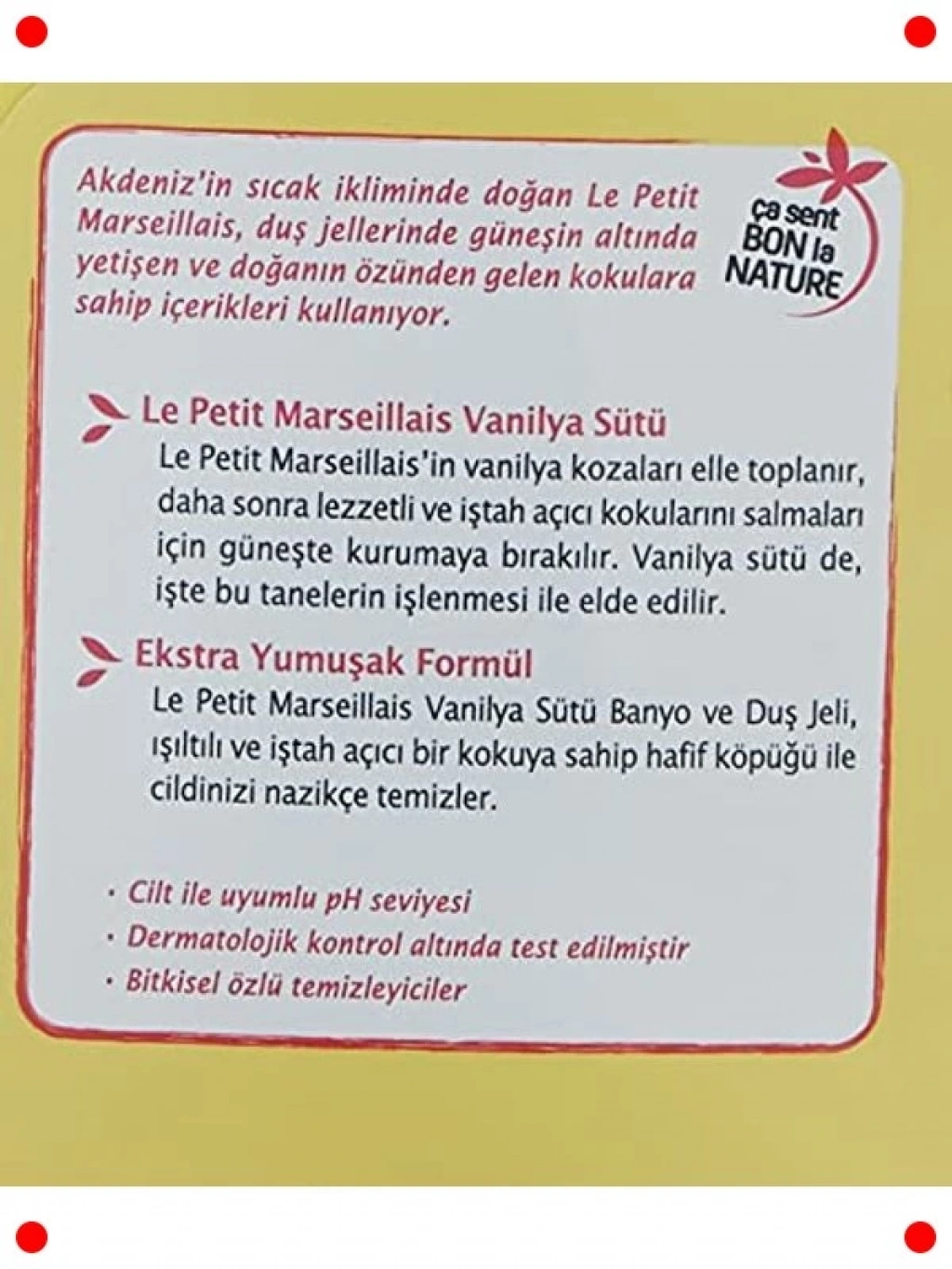 Akdeniz'in sıcak ikliminde doğan Le Petit Marseillais, duş jellerinde güneşin altında yetişen ve doğanın özünden gelen kokulara sahip içerikleri kullanıyor.

ça sent
BON la
NATURE

Le Petit Marseillais Vanilya Sütü

Le Petit Marseillais'in vanilya kozaları elle toplanır, daha sonra lezzetli ve iştah açıcı kokularını salmaları için güneşte kurumaya bırakılır. Vanilya sütü de, işte bu tanelerin işlenmesi ile elde edilir.

Ekstra Yumuşak Formül

Le Petit Marseillais Vanilya Sütü Banyo ve Duş Jeli, ışıltılı ve iştah açıcı bir kokuya sahip hafif köpüğü ile cildinizi nazikçe temizler.

• Cilt ile uyumlu pH seviyesi
• Dermatolojik kontrol altında test edilmiştir
• Bitkisel özlü temizleyiciler